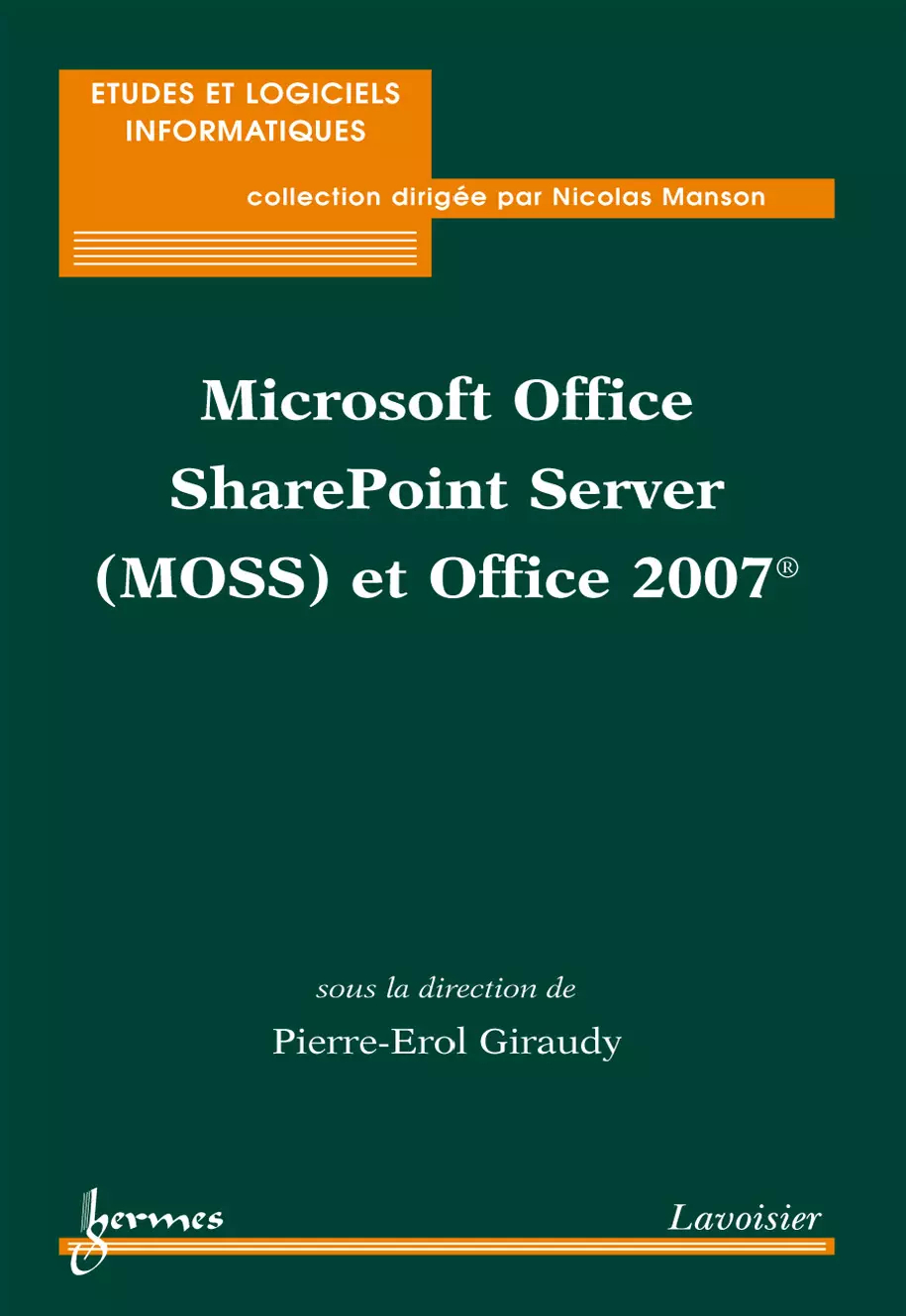 ETUDES ET LOGICIELS INFORMATIQUES

collection dirigée par Nicolas Manson

Microsoft Office SharePoint Server (MOSS) et Office 2007®

sous la direction de

Pierre-Erol Giraudy

hermes

Lavoisier